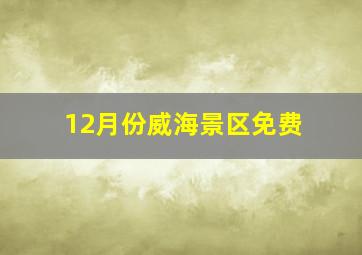 12月份威海景区免费